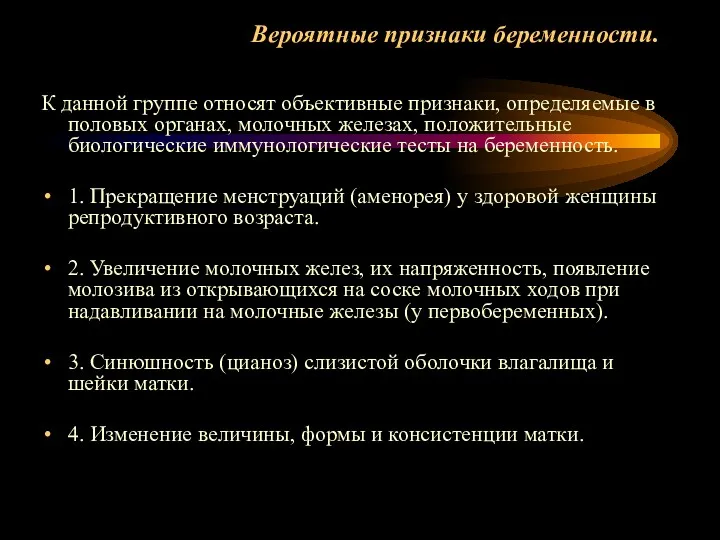 Вероятные признаки беременности.

К данной группе относят объективные признаки, определяемые в половых органах, молочных железах, положительные биологические иммунологические тесты на беременность.

• 1. Прекращение менструаций (аменорея) у здоровой женщины репродуктивного возраста.

• 2. Увеличение молочных желез, их напряженность, появление молозива из открывающихся на соске молочных ходов при надавливании на молочные железы (у первобеременных).

• 3. Синюшность (цианоз) слизистой оболочки влагалища и шейки матки.

• 4. Изменение величины, формы и консистенции матки.